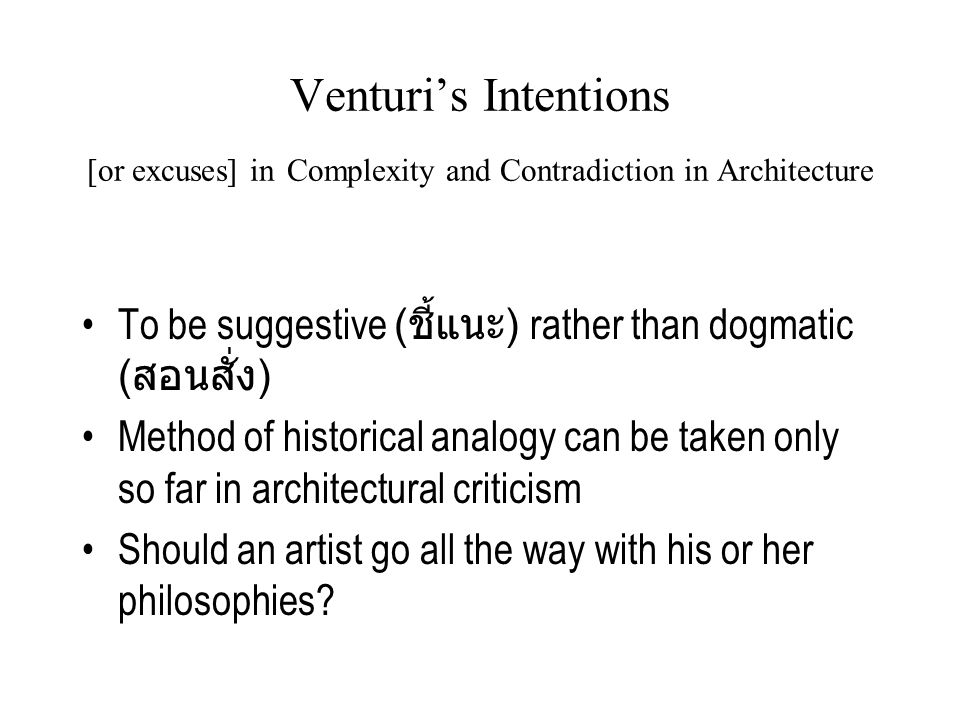 Venturi’s Intentions

[or excuses] in Complexity and Contradiction in Architecture

• To be suggestive (ชี้แนะ) rather than dogmatic (สอนสั่ง)
• Method of historical analogy can be taken only so far in architectural criticism
• Should an artist go all the way with his or her philosophies?